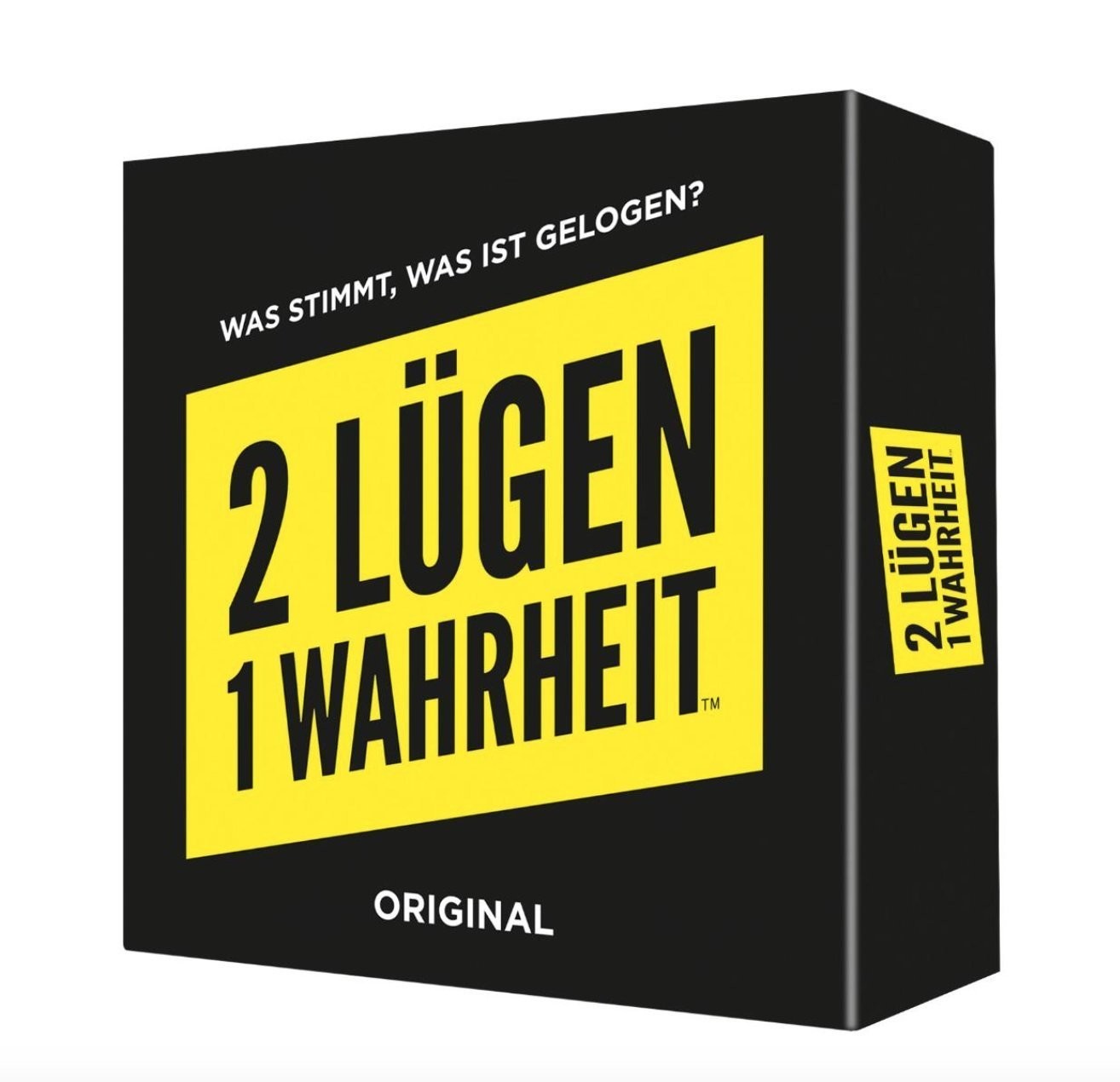 WAS STIMMT, WAS IST GELOGEN?

2 LÜGEN
1 WAHRHEIT™

ORIGINAL

2 LÜGEN
1 WAHRHEIT